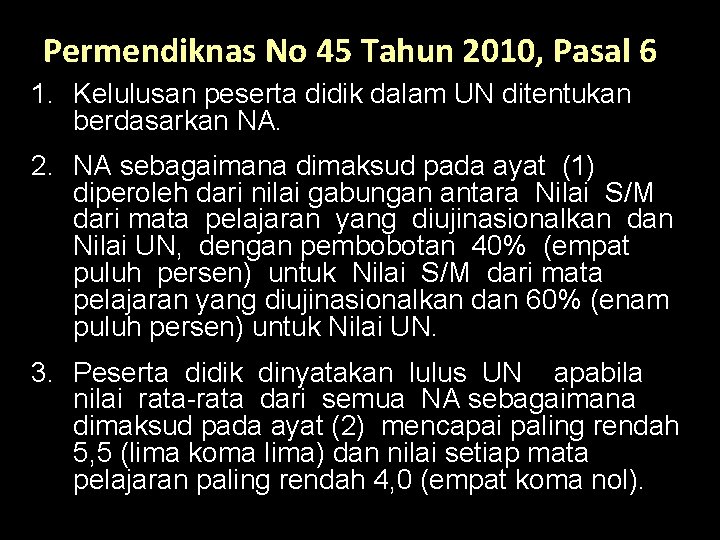 Permendiknas No 45 Tahun 2010, Pasal 6

1. Kelulusan peserta didik dalam UN ditentukan berdasarkan NA.

2. NA sebagaimana dimaksud pada ayat (1) diperoleh dari nilai gabungan antara Nilai S/M dari mata pelajaran yang diujinasionalkan dan Nilai UN, dengan pembobotan 40% (empat puluh persen) untuk Nilai S/M dari mata pelajaran yang diujinasionalkan dan 60% (enam puluh persen) untuk Nilai UN.

3. Peserta didik dinyatakan lulus UN apabila nilai rata-rata dari semua NA sebagaimana dimaksud pada ayat (2) mencapai paling rendah 5,5 (lima koma lima) dan nilai setiap mata pelajaran paling rendah 4,0 (empat koma nol).